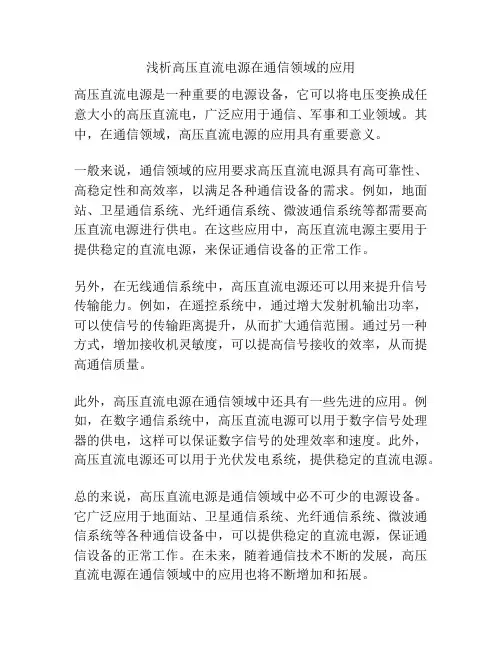 浅析高压直流电源在通信领域的应用

高压直流电源是一种重要的电源设备，它可以将电压变换成任意大小的高压直流电，广泛应用于通信、军事和工业领域。其中，在通信领域，高压直流电源的应用具有重要意义。

一般来说，通信领域的应用要求高压直流电源具有高可靠性、高稳定性和高效率，以满足各种通信设备的需求。例如，地面站、卫星通信系统、光纤通信系统、微波通信系统等都需要高压直流电源进行供电。在这些应用中，高压直流电源主要用于提供稳定的直流电源，来保证通信设备的正常工作。

另外，在无线通信系统中，高压直流电源还可以用来提升信号传输能力。例如，在遥控系统中，通过增大发射机输出功率，可以使信号的传输距离提升，从而扩大通信范围。通过另一种方式，增加接收机灵敏度，可以提高信号接收的效率，从而提高通信质量。

此外，高压直流电源在通信领域中还具有一些先进的应用。例如，在数字通信系统中，高压直流电源可以用于数字信号处理器的供电，这样可以保证数字信号的处理效率和速度。此外，高压直流电源还可以用于光伏发电系统，提供稳定的直流电源。

总的来说，高压直流电源是通信领域中必不可少的电源设备。它广泛应用于地面站、卫星通信系统、光纤通信系统、微波通信系统等各种通信设备中，可以提供稳定的直流电源，保证通信设备的正常工作。在未来，随着通信技术不断的发展，高压直流电源在通信领域中的应用也将不断增加和拓展。